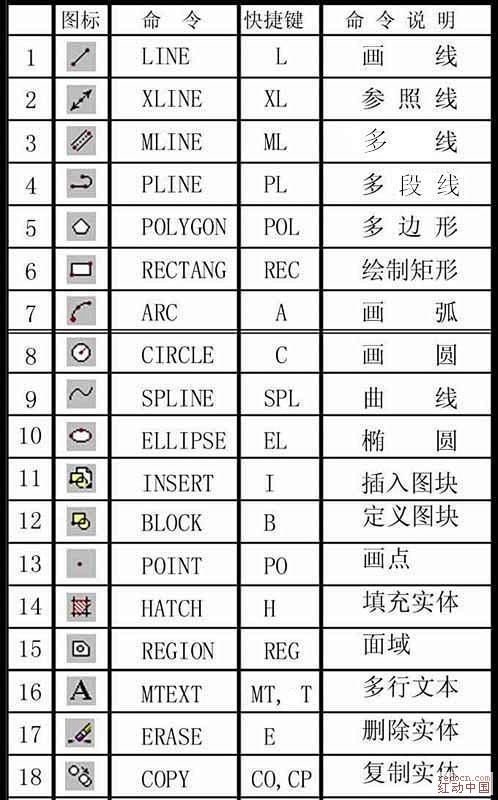 | | 图标 | 命 令 | 快捷键 | 命 令 说 明 |
|---|---|---|---|---|
| 1 | | LINE | L | 画 线 |
| 2 | | XLINE | XL | 参 照 线 |
| 3 | | MLINE | ML | 多 线 |
| 4 | | PLINE | PL | 多 段 线 |
| 5 | | POLYGON | POL | 多 边 形 |
| 6 | | RECTANG | REC | 绘制矩形 |
| 7 | | ARC | A | 画 弧 |
| 8 | | CIRCLE | C | 画 圆 |
| 9 | | SPLINE | SPL | 曲 线 |
| 10 | | ELLIPSE | EL | 椭 圆 |
| 11 | | INSERT | I | 插入图块 |
| 12 | | BLOCK | B | 定义图块 |
| 13 | | POINT | PO | 画点 |
| 14 | | HATCH | H | 填充实体 |
| 15 | | REGION | REG | 面域 |
| 16 | A | MTEXT | MT, T | 多行文本 |
| 17 | | ERASE | E | 删除实体 |
| 18 | | COPY | CO, CP | 复制实体 |

redocn.com
红动中国